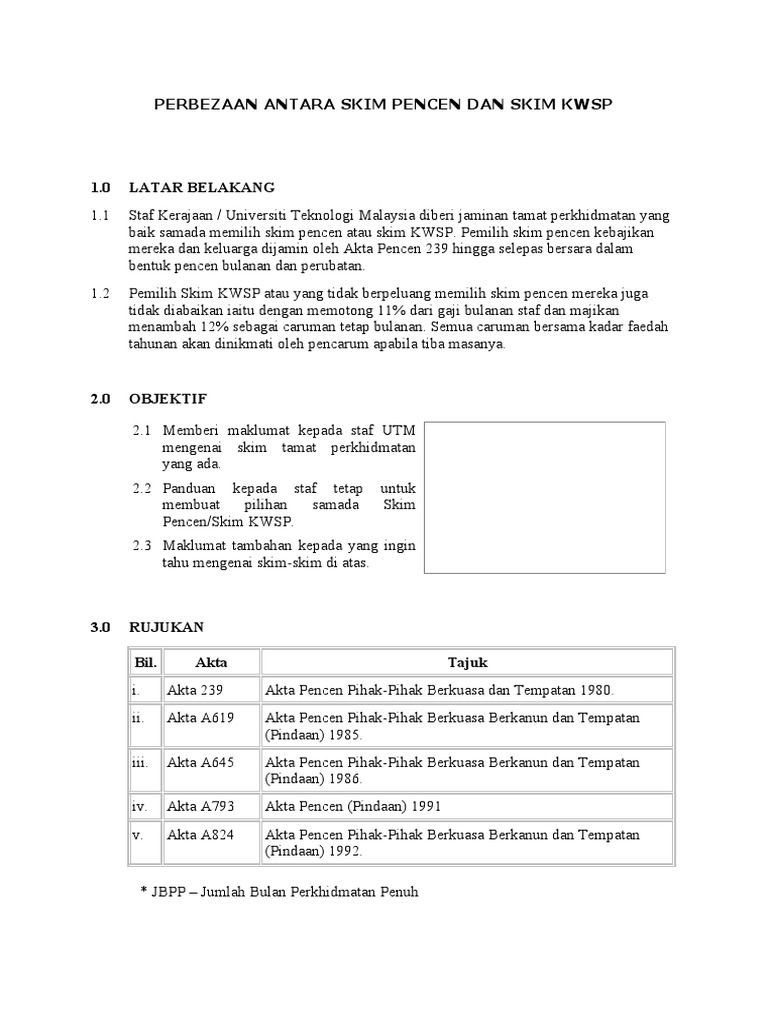 PERBEZAAN ANTARA SKIM PENCEN DAN SKIM KWSP

1.0 LATAR BELAKANG

1.1 Staf Kerajaan / Universiti Teknologi Malaysia diberi jaminan tamat perkhidmatan yang baik samada memilih skim pencen atau skim KWSP. Pemilih skim pencen kebajikan mereka dan keluarga dijamin oleh Akta Pencen 239 hingga selepas bersara dalam bentuk pencen bulanan dan perubatan.

1.2 Pemilih Skim KWSP atau yang tidak berpeluang memilih skim pencen mereka juga tidak diabaikan iaitu dengan memotong 11% dari gaji bulanan staf dan majikan menambah 12% sebagai caruman tetap bulanan. Semua caruman bersama kadar faedah tahunan akan dinikmati oleh pencarum apabila tiba masanya.

2.0 OBJEKTIF

2.1 Memberi maklumat kepada staf UTM mengenai skim tamat perkhidmatan yang ada.

2.2 Panduan kepada staf tetap untuk membuat pilihan samada Skim Pencen/Skim KWSP.

2.3 Maklumat tambahan kepada yang ingin tahu mengenai skim-skim di atas.

3.0 RUJUKAN

| Bil. | Akta | Tajuk |
|---|---|---|
| i. | Akta 239 | Akta Pencen Pihak-Pihak Berkuasa dan Tempatan 1980. |
| ii. | Akta A619 | Akta Pencen Pihak-Pihak Berkuasa Berkanun dan Tempatan (Pindaan) 1985. |
| iii. | Akta A645 | Akta Pencen Pihak-Pihak Berkuasa Berkanun dan Tempatan (Pindaan) 1986. |
| iv. | Akta A793 | Akta Pencen (Pindaan) 1991 |
| v. | Akta A824 | Akta Pencen Pihak-Pihak Berkuasa Berkanun dan Tempatan (Pindaan) 1992. |

* JBPP – Jumlah Bulan Perkhidmatan Penuh